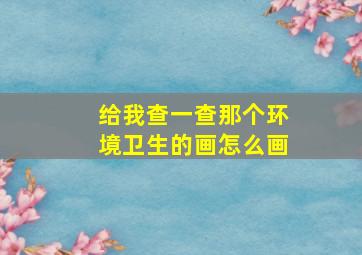 给我查一查那个环境卫生的画怎么画